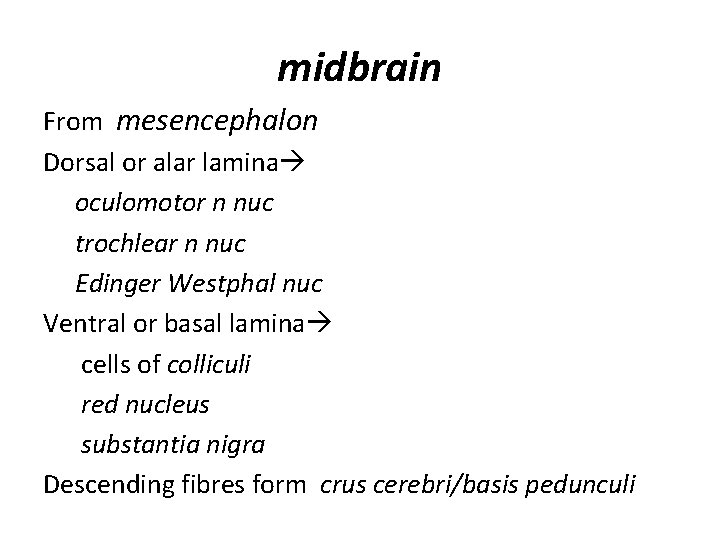 midbrain

From mesencephalon

Dorsal or alar lamina→

oculomotor n nuc

trochlear n nuc

Edinger Westphal nuc

Ventral or basal lamina→

cells of colliculi

red nucleus

substantia nigra

Descending fibres form crus cerebri/basis pedunculi